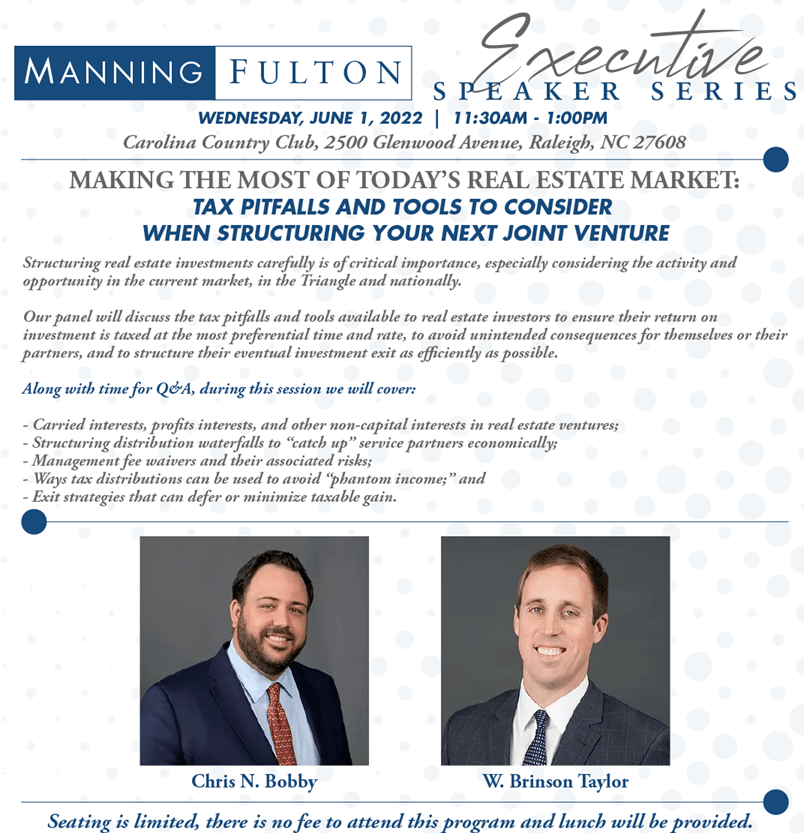 MANNING FULTON

Executive
SPEAKER SERIES

WEDNESDAY, JUNE 1, 2022 | 11:30AM - 1:00PM
Carolina Country Club, 2500 Glenwood Avenue, Raleigh, NC 27608

MAKING THE MOST OF TODAY'S REAL ESTATE MARKET:
TAX PITFALLS AND TOOLS TO CONSIDER WHEN STRUCTURING YOUR NEXT JOINT VENTURE

Structuring real estate investments carefully is of critical importance, especially considering the activity and opportunity in the current market, in the Triangle and nationally.

Our panel will discuss the tax pitfalls and tools available to real estate investors to ensure their return on investment is taxed at the most preferential time and rate, to avoid unintended consequences for themselves or their partners, and to structure their eventual investment exit as efficiently as possible.

Along with time for Q&A, during this session we will cover:

- Carried interests, profits interests, and other non-capital interests in real estate ventures;
- Structuring distribution waterfalls to "catch up" service partners economically;
- Management fee waivers and their associated risks;
- Ways tax distributions can be used to avoid "phantom income;" and
- Exit strategies that can defer or minimize taxable gain.

Chris N. Bobby

W. Brinson Taylor

Seating is limited, there is no fee to attend this program and lunch will be provided.